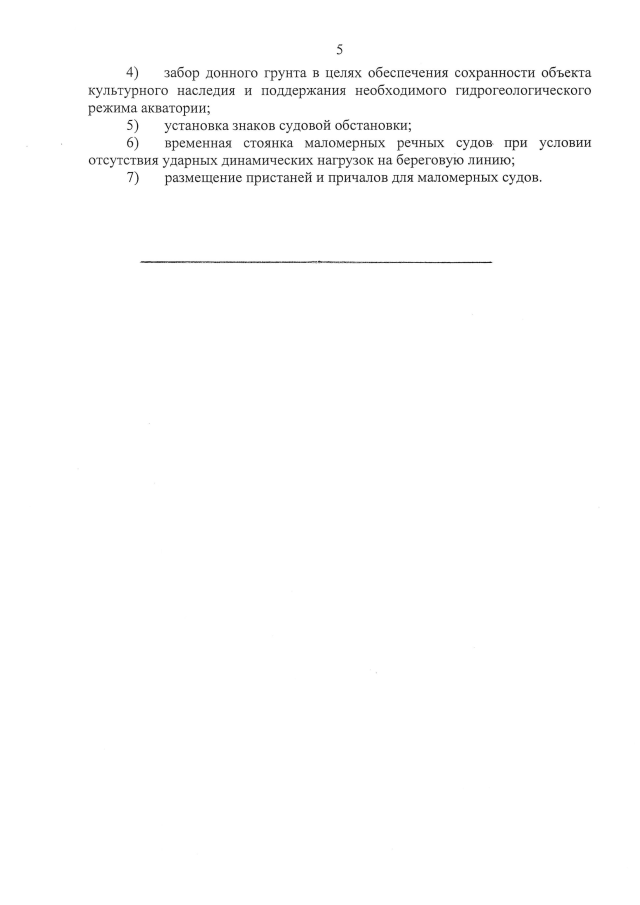 5

4) забор донного грунта в целях обеспечения сохранности объекта культурного наследия и поддержания необходимого гидрогеологического режима акватории;

5) установка знаков судовой обстановки;

6) временная стоянка маломерных речных судов при условии отсутствия ударных динамических нагрузок на береговую линию;

7) размещение пристаней и причалов для маломерных судов.